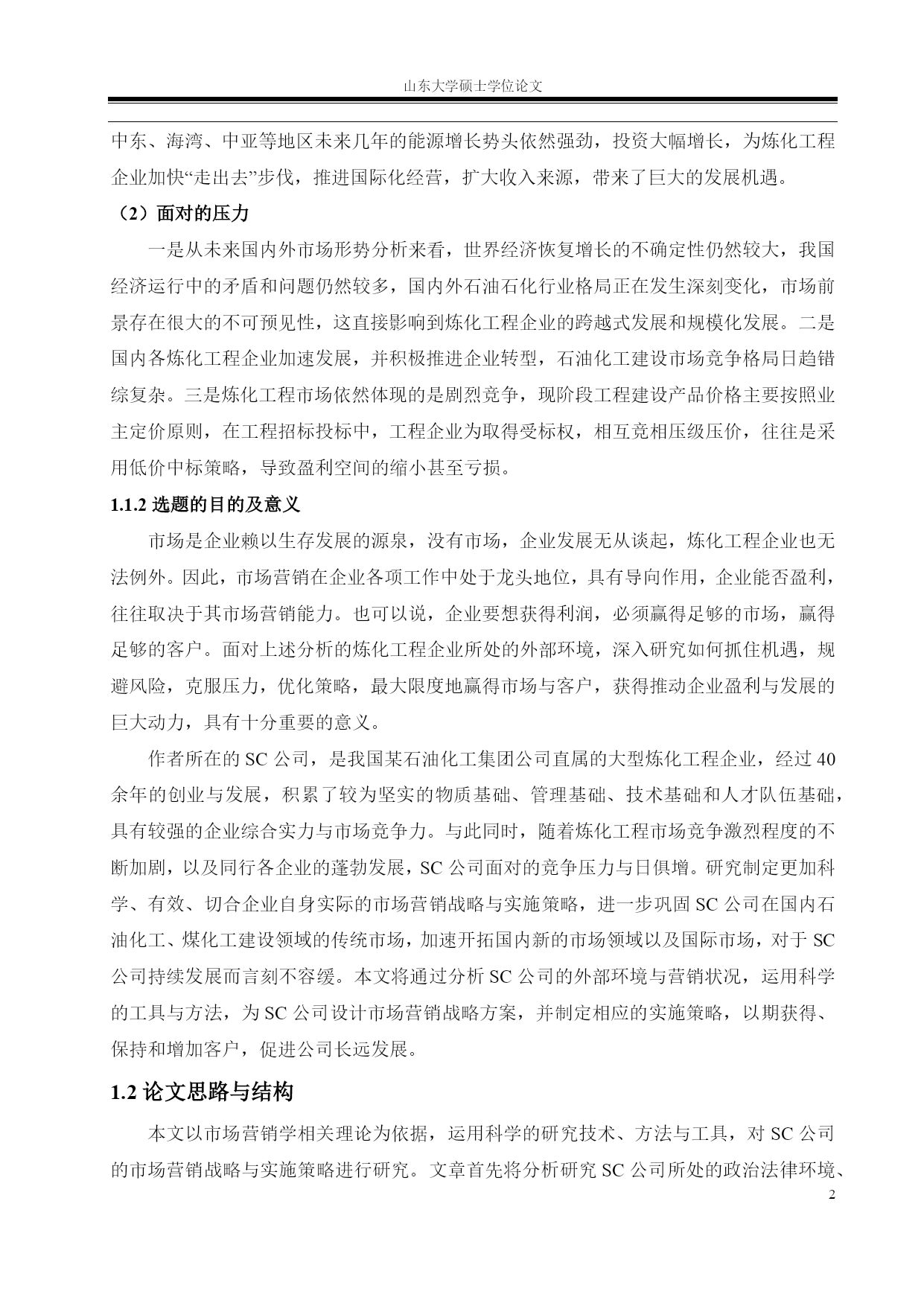 山东大学硕士学位论文

中东、海湾、中亚等地区未来几年的能源增长势头依然强劲，投资大幅增长，为炼化工程企业加快“走出去”步伐，推进国际化经营，扩大收入来源，带来了巨大的发展机遇。

（2）面对的压力

一是从未来国内外市场形势分析来看，世界经济恢复增长的不确定性仍然较大，我国经济运行中的矛盾和问题仍然较多，国内外石油石化行业格局正在发生深刻变化，市场前景存在很大的不可预见性，这直接影响到炼化工程企业的跨越式发展和规模化发展。二是国内各炼化工程企业加速发展，并积极推进企业转型，石油化工建设市场竞争格局日趋错综复杂。三是炼化工程市场依然体现的是剧烈竞争，现阶段工程建设产品价格主要按照业主定价原则，在工程招标投标中，工程企业为取得受标权，相互竞相压级压价，往往是采用低价中标策略，导致盈利空间的缩小甚至亏损。

1.1.2 选题的目的及意义

市场是企业赖以生存发展的源泉，没有市场，企业发展无从谈起，炼化工程企业也无法例外。因此，市场营销在企业各项工作中处于龙头地位，具有导向作用，企业能否盈利，往往取决于其市场营销能力。也可以说，企业要想获得利润，必须赢得足够的市场，赢得足够的客户。面对上述分析的炼化工程企业所处的外部环境，深入研究如何抓住机遇，规避风险，克服压力，优化策略，最大限度地赢得市场与客户，获得推动企业盈利与发展的巨大动力，具有十分重要的意义。

作者所在的 SC 公司，是我国某石油化工集团公司直属的大型炼化工程企业，经过 40 余年的创业与发展，积累了较为坚实的物质基础、管理基础、技术基础和人才队伍基础，具有较强的企业综合实力与市场竞争力。与此同时，随着炼化工程市场竞争激烈程度的不断加剧，以及同行各企业的蓬勃发展，SC 公司面对的竞争压力与日俱增。研究制定更加科学、有效、切合企业自身实际的市场营销战略与实施策略，进一步巩固 SC 公司在国内石油化工、煤化工建设领域的传统市场，加速开拓国内新的市场领域以及国际市场，对于 SC 公司持续发展而言刻不容缓。本文将通过分析 SC 公司的外部环境与营销状况，运用科学的工具与方法，为 SC 公司设计市场营销战略方案，并制定相应的实施策略，以期获得、保持和增加客户，促进公司长远发展。

1.2 论文思路与结构

本文以市场营销学相关理论为依据，运用科学的研究技术、方法与工具，对 SC 公司的市场营销战略与实施策略进行研究。文章首先将分析研究 SC 公司所处的政治法律环境、

2